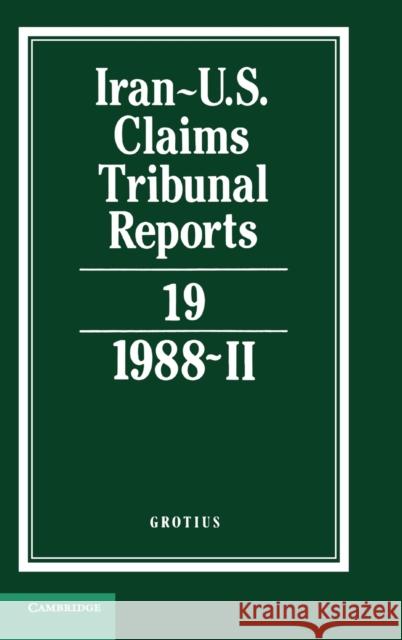 Iran~U.S. Claims Tribunal Reports

19

1988~II

GROTIUS

CAMBRIDGE